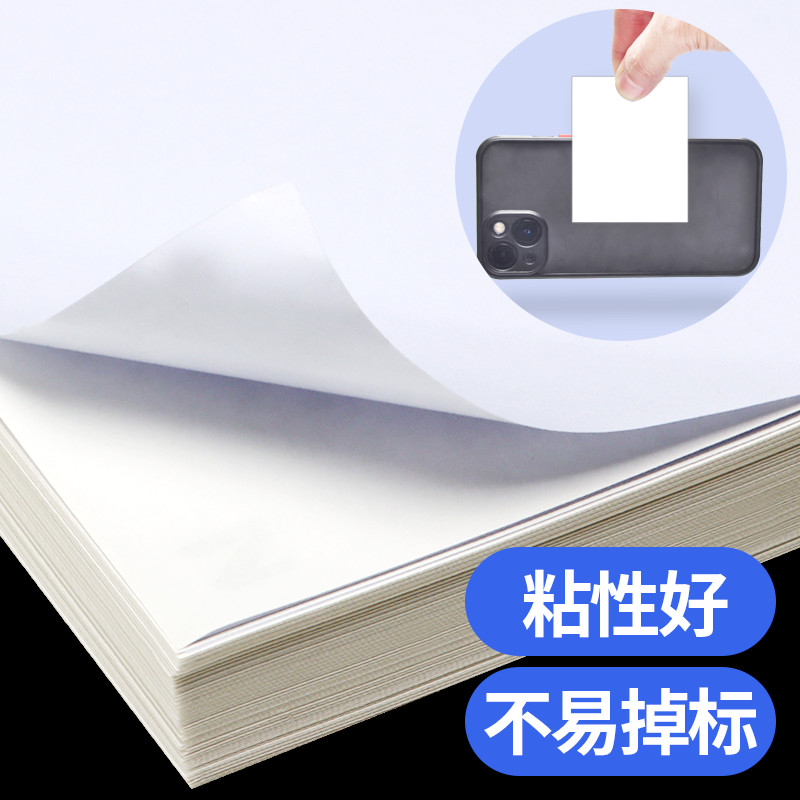 粘性好

不易掉标